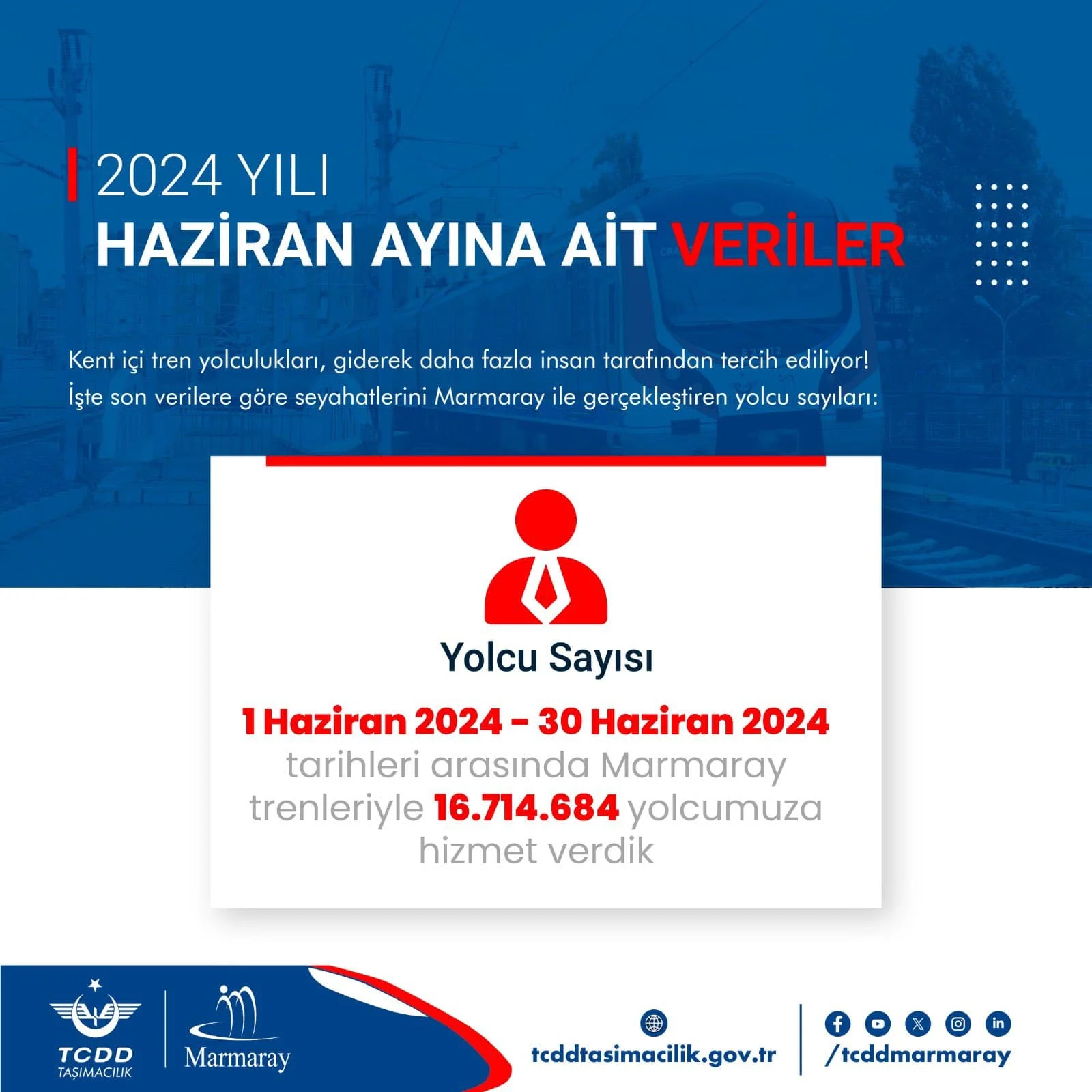 2024 YILI
HAZİRAN AYINA AİT VERİLER

Kent içi tren yolculukları, giderek daha fazla insan tarafından tercih ediliyor! İşte son verilere göre seyahatlerini Marmaray ile gerçekleştiren yolcu sayıları:

Yolcu Sayısı

1 Haziran 2024 - 30 Haziran 2024 tarihleri arasında Marmaray trenleriyle 16.714.684 yolcumuza hizmet verdik

TCDD
TAŞIMACILIK

Marmaray

tcddtasimacilik.gov.tr

/tcddmarmaray